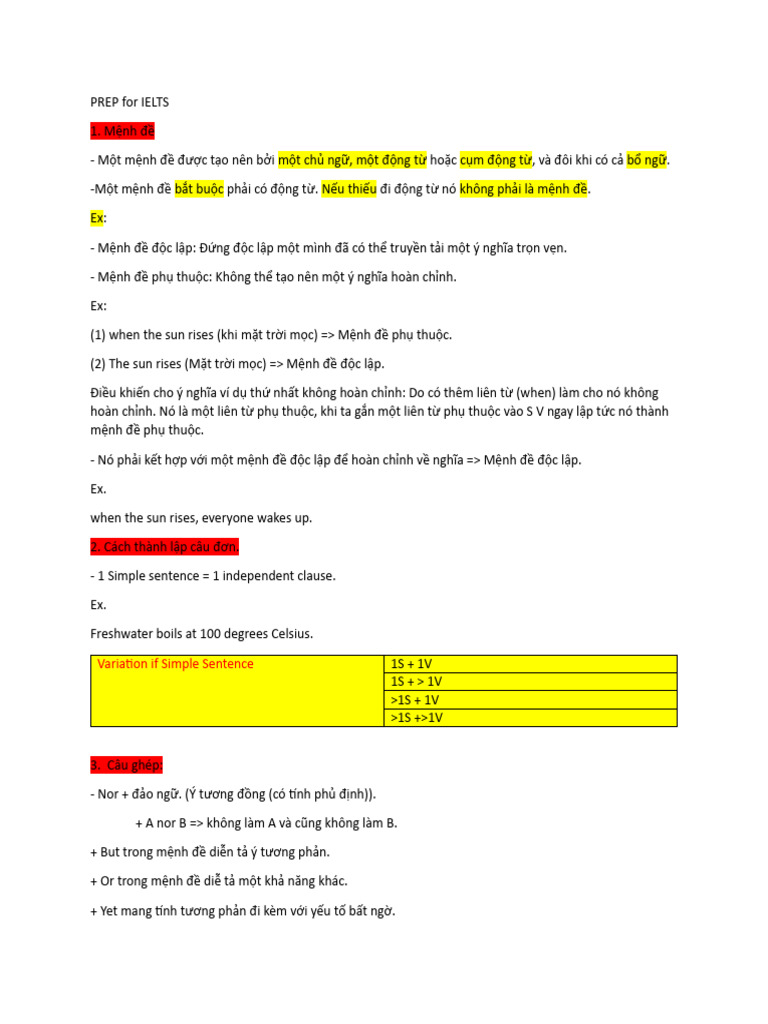 PREP for IELTS

1. Mệnh đề

- Một mệnh đề được tạo nên bởi một chủ ngữ, một động từ hoặc cụm động từ, và đôi khi có cả bổ ngữ.

-Một mệnh đề bắt buộc phải có động từ. Nếu thiếu đi động từ nó không phải là mệnh đề.

Ex:

- Mệnh đề độc lập: Đứng độc lập một mình đã có thể truyền tải một ý nghĩa trọn vẹn.

- Mệnh đề phụ thuộc: Không thể tạo nên một ý nghĩa hoàn chỉnh.

Ex:

(1) when the sun rises (khi mặt trời mọc) => Mệnh đề phụ thuộc.

(2) The sun rises (Mặt trời mọc) => Mệnh đề độc lập.

Điều khiến cho ý nghĩa ví dụ thứ nhất không hoàn chỉnh: Do có thêm liên từ (when) làm cho nó không hoàn chỉnh. Nó là một liên từ phụ thuộc, khi ta gắn một liên từ phụ thuộc vào S V ngay lập tức nó thành mệnh đề phụ thuộc.

- Nó phải kết hợp với một mệnh đề độc lập để hoàn chỉnh về nghĩa => Mệnh đề độc lập.

Ex.

when the sun rises, everyone wakes up.

2. Cách thành lập câu đơn.

- 1 Simple sentence = 1 independent clause.

Ex.

Freshwater boils at 100 degrees Celsius.

| Variation if Simple Sentence | 1S + 1V |
|---|---|
| | 1S + > 1V |
| | >1S + 1V |
| | >1S +>1V |

3. Câu ghép:

- Nor + đảo ngữ. (Ý tương đồng (có tính phủ định)).

+ A nor B => không làm A và cũng không làm B.

+ But trong mệnh đề diễn tả ý tương phản.

+ Or trong mệnh đề diễ tả một khả năng khác.

+ Yet mang tính tương phản đi kèm với yếu tố bất ngờ.